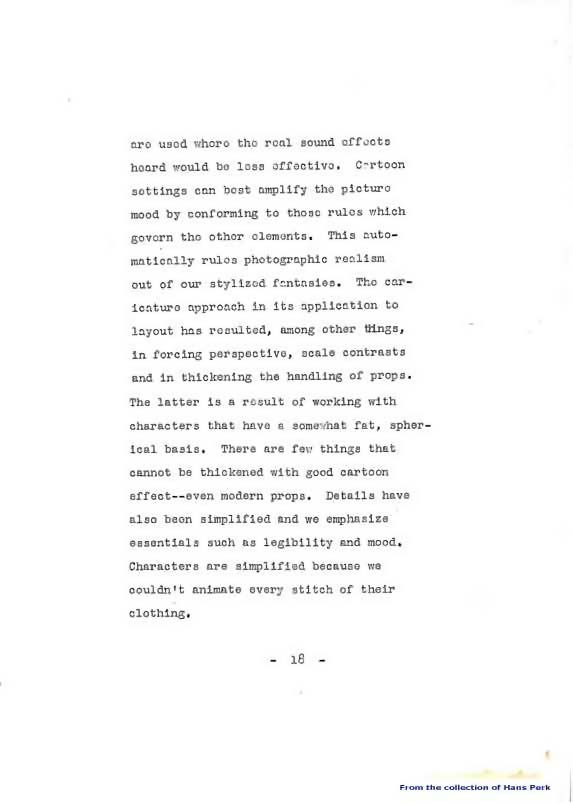 are used where the real sound effects heard would be less effective. Cartoon settings can best amplify the picture mood by conforming to those rules which govern the other elements. This automatically rules photographic realism out of our stylized fantasies. The caricature approach in its application to layout has resulted, among other things, in forcing perspective, scale contrasts and in thickening the handling of props. The latter is a result of working with characters that have a somewhat fat, spherical basis. There are few things that cannot be thickened with good cartoon effect--even modern props. Details have also been simplified and we emphasize essentials such as legibility and mood. Characters are simplified because we couldn't animate every stitch of their clothing.

- 18 -

From the collection of Hans Perk